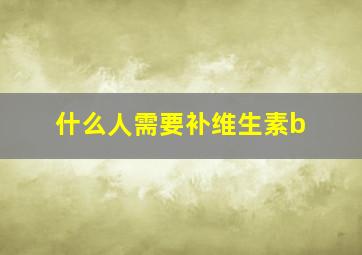 什么人需要补维生素b